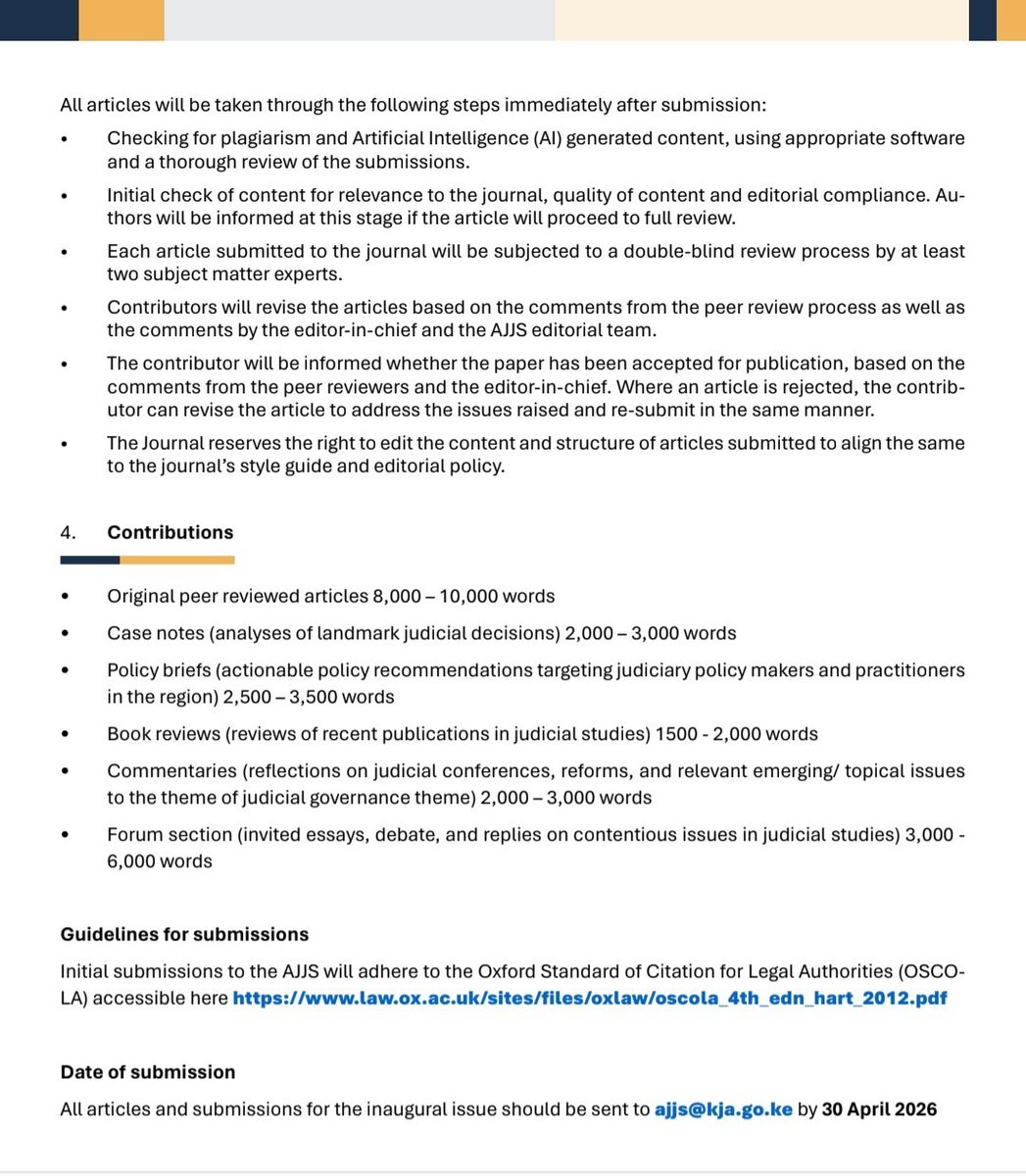 All articles will be taken through the following steps immediately after submission:

• Checking for plagiarism and Artificial Intelligence (AI) generated content, using appropriate software and a thorough review of the submissions.
• Initial check of content for relevance to the journal, quality of content and editorial compliance. Authors will be informed at this stage if the article will proceed to full review.
• Each article submitted to the journal will be subjected to a double-blind review process by at least two subject matter experts.
• Contributors will revise the articles based on the comments from the peer review process as well as the comments by the editor-in-chief and the AJJS editorial team.
• The contributor will be informed whether the paper has been accepted for publication, based on the comments from the peer reviewers and the editor-in-chief. Where an article is rejected, the contributor can revise the article to address the issues raised and re-submit in the same manner.
• The Journal reserves the right to edit the content and structure of articles submitted to align the same to the journal's style guide and editorial policy.

4. Contributions

• Original peer reviewed articles 8,000 – 10,000 words
• Case notes (analyses of landmark judicial decisions) 2,000 – 3,000 words
• Policy briefs (actionable policy recommendations targeting judiciary policy makers and practitioners in the region) 2,500 – 3,500 words
• Book reviews (reviews of recent publications in judicial studies) 1500 - 2,000 words
• Commentaries (reflections on judicial conferences, reforms, and relevant emerging/ topical issues to the theme of judicial governance theme) 2,000 – 3,000 words
• Forum section (invited essays, debate, and replies on contentious issues in judicial studies) 3,000 - 6,000 words

Guidelines for submissions

Initial submissions to the AJJS will adhere to the Oxford Standard of Citation for Legal Authorities (OSCOLA) accessible here https://www.law.ox.ac.uk/sites/files/oxlaw/oscola_4th_edn_hart_2012.pdf

Date of submission

All articles and submissions for the inaugural issue should be sent to ajjs@kja.go.ke by 30 April 2026